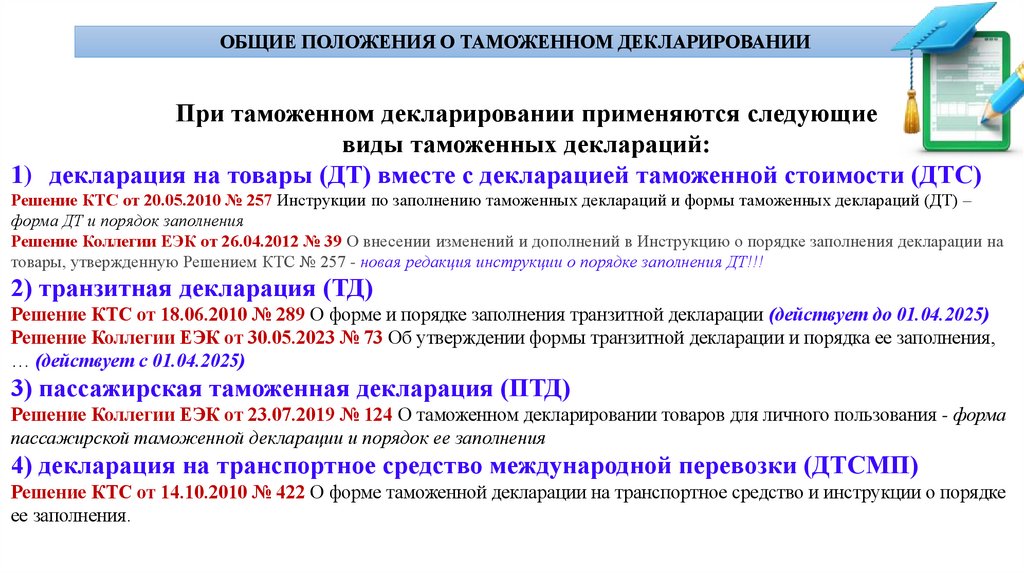 ОБЩИЕ ПОЛОЖЕНИЯ О ТАМОЖЕННОМ ДЕКЛАРИРОВАНИИ

При таможенном декларировании применяются следующие виды таможенных деклараций:

1) декларация на товары (ДТ) вместе с декларацией таможенной стоимости (ДТС)
Решение КТС от 20.05.2010 № 257 Инструкции по заполнению таможенных деклараций и формы таможенных деклараций (ДТ) – форма ДТ и порядок заполнения
Решение Коллегии ЕЭК от 26.04.2012 № 39 О внесении изменений и дополнений в Инструкцию о порядке заполнения декларации на товары, утвержденную Решением КТС № 257 - новая редакция инструкции о порядке заполнения ДТ!!!

2) транзитная декларация (ТД)
Решение КТС от 18.06.2010 № 289 О форме и порядке заполнения транзитной декларации (действует до 01.04.2025)
Решение Коллегии ЕЭК от 30.05.2023 № 73 Об утверждении формы транзитной декларации и порядка ее заполнения, … (действует с 01.04.2025)

3) пассажирская таможенная декларация (ПТД)
Решение Коллегии ЕЭК от 23.07.2019 № 124 О таможенном декларировании товаров для личного пользования - форма пассажирской таможенной декларации и порядок ее заполнения

4) декларация на транспортное средство международной перевозки (ДТСМП)
Решение КТС от 14.10.2010 № 422 О форме таможенной декларации на транспортное средство и инструкции о порядке ее заполнения.